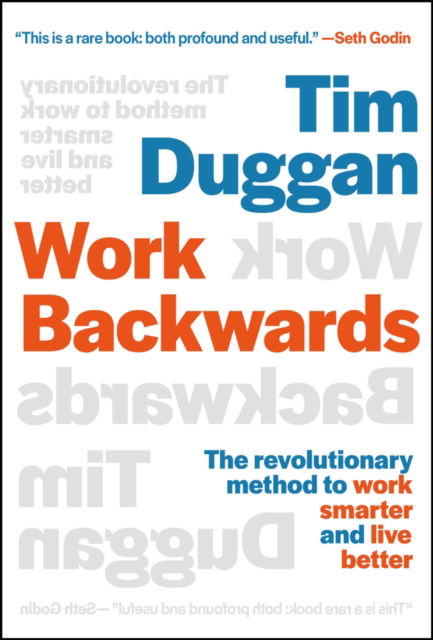 "This is a rare book: both profound and useful." —Seth Godin

Tim Duggan

Work Backwards

The revolutionary method to work smarter and live better